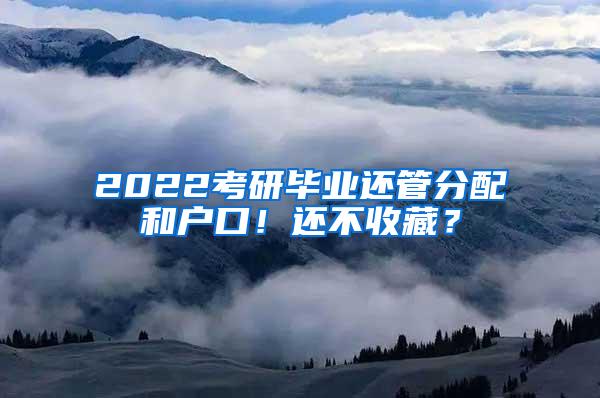 2022考研毕业还管分配和户口！还不收藏？